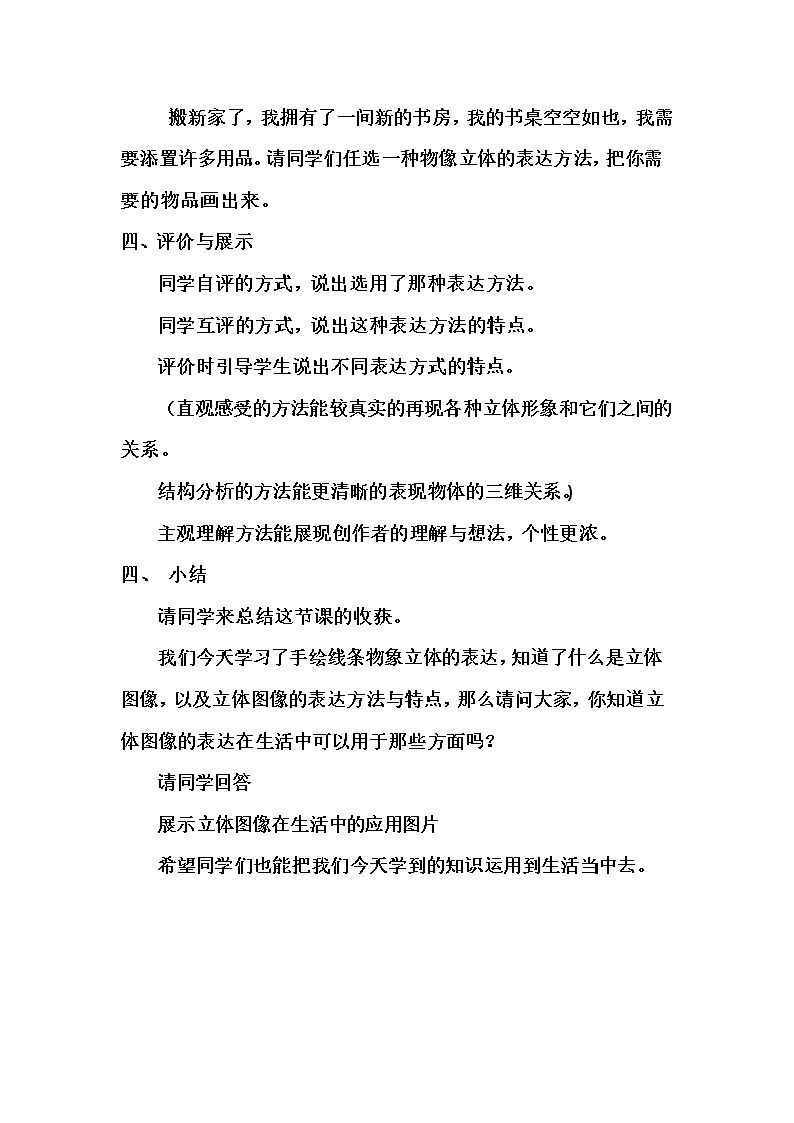 搬新家了，我拥有了一间新的书房，我的书桌空空如也，我需要添置许多用品。请同学们任选一种物像立体的表达方法，把你需要的物品画出来。

四、评价与展示

同学自评的方式，说出选用了那种表达方法。

同学互评的方式，说出这种表达方法的特点。

评价时引导学生说出不同表达方式的特点。

（直观感受的方法能较真实的再现各种立体形象和它们之间的关系。

结构分析的方法能更清晰的表现物体的三维关系。）

主观理解方法能展现创作者的理解与想法，个性更浓。

四、 小结

请同学来总结这节课的收获。

我们今天学习了手绘线条物象立体的表达，知道了什么是立体图像，以及立体图像的表达方法与特点，那么请问大家，你知道立体图像的表达在生活中可以用于那些方面吗？

请同学回答

展示立体图像在生活中的应用图片

希望同学们也能把我们今天学到的知识运用到生活当中去。